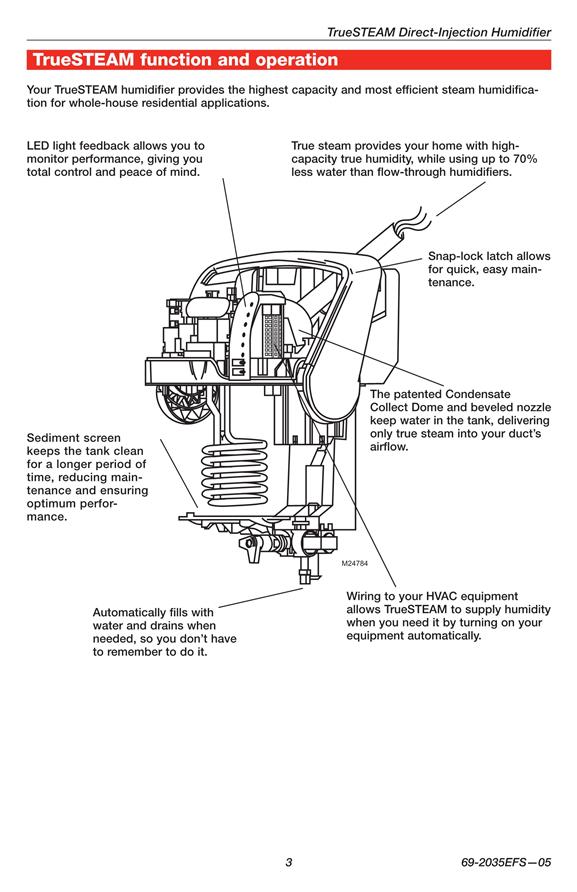 TrueSTEAM Direct-Injection Humidifier

TrueSTEAM function and operation

Your TrueSTEAM humidifier provides the highest capacity and most efficient steam humidification for whole-house residential applications.

LED light feedback allows you to monitor performance, giving you total control and peace of mind.

True steam provides your home with high-capacity true humidity, while using up to 70% less water than flow-through humidifiers.

Snap-lock latch allows for quick, easy maintenance.

The patented Condensate Collect Dome and beveled nozzle keep water in the tank, delivering only true steam into your duct's airflow.

Sediment screen keeps the tank clean for a longer period of time, reducing maintenance and ensuring optimum performance.

M24784

Automatically fills with water and drains when needed, so you don't have to remember to do it.

Wiring to your HVAC equipment allows TrueSTEAM to supply humidity when you need it by turning on your equipment automatically.

3

69-2035EFS—05